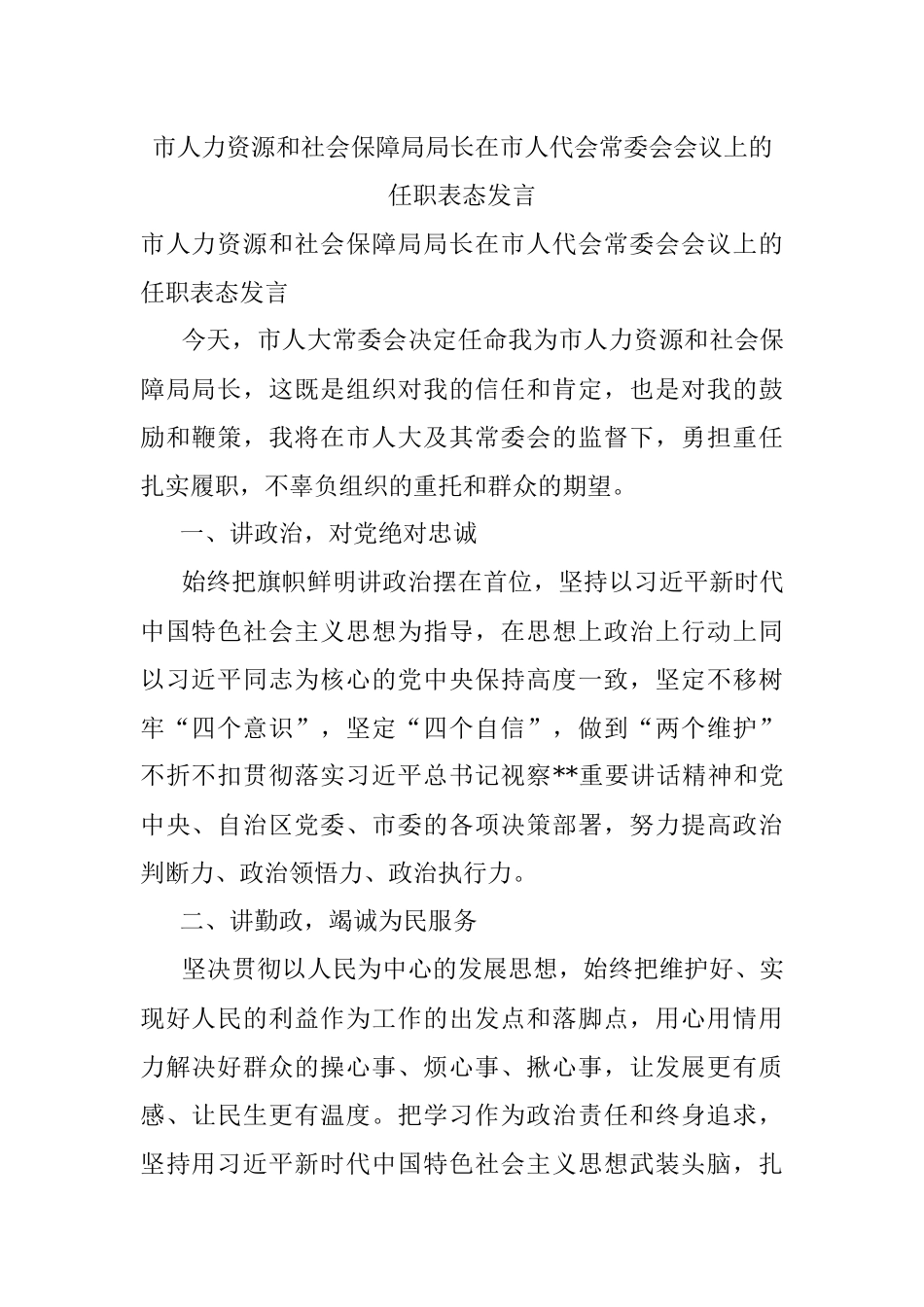 市人力资源和社会保障局局长在市人代会常委会会议上的任职表态发言

市人力资源和社会保障局局长在市人代会常委会会议上的任职表态发言

今天，市人大常委会决定任命我为市人力资源和社会保障局局长，这既是组织对我的信任和肯定，也是对我的鼓励和鞭策，我将在市人大及其常委会的监督下，勇担重任扎实履职，不辜负组织的重托和群众的期望。

一、讲政治，对党绝对忠诚

始终把旗帜鲜明讲政治摆在首位，坚持以习近平新时代中国特色社会主义思想为指导，在思想上政治上行动上同以习近平同志为核心的党中央保持高度一致，坚定不移树牢“四个意识”，坚定“四个自信”，做到“两个维护”不折不扣贯彻落实习近平总书记视察**重要讲话精神和党中央、自治区党委、市委的各项决策部署，努力提高政治判断力、政治领悟力、政治执行力。

二、讲勤政，竭诚为民服务

坚决贯彻以人民为中心的发展思想，始终把维护好、实现好人民的利益作为工作的出发点和落脚点，用心用情用力解决好群众的操心事、烦心事、揪心事，让发展更有质感、让民生更有温度。把学习作为政治责任和终身追求，坚持用习近平新时代中国特色社会主义思想武装头脑，扎